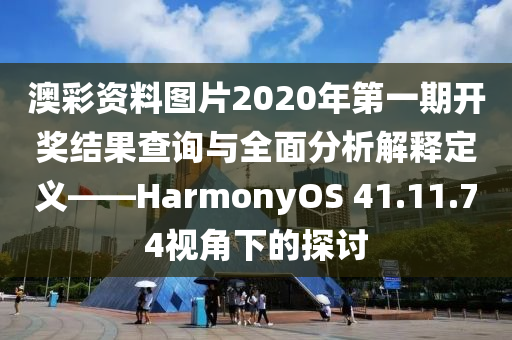 澳彩资料图片2020年第一期开奖结果查询与全面分析解释定义——HarmonyOS 41.11.74视角下的探讨